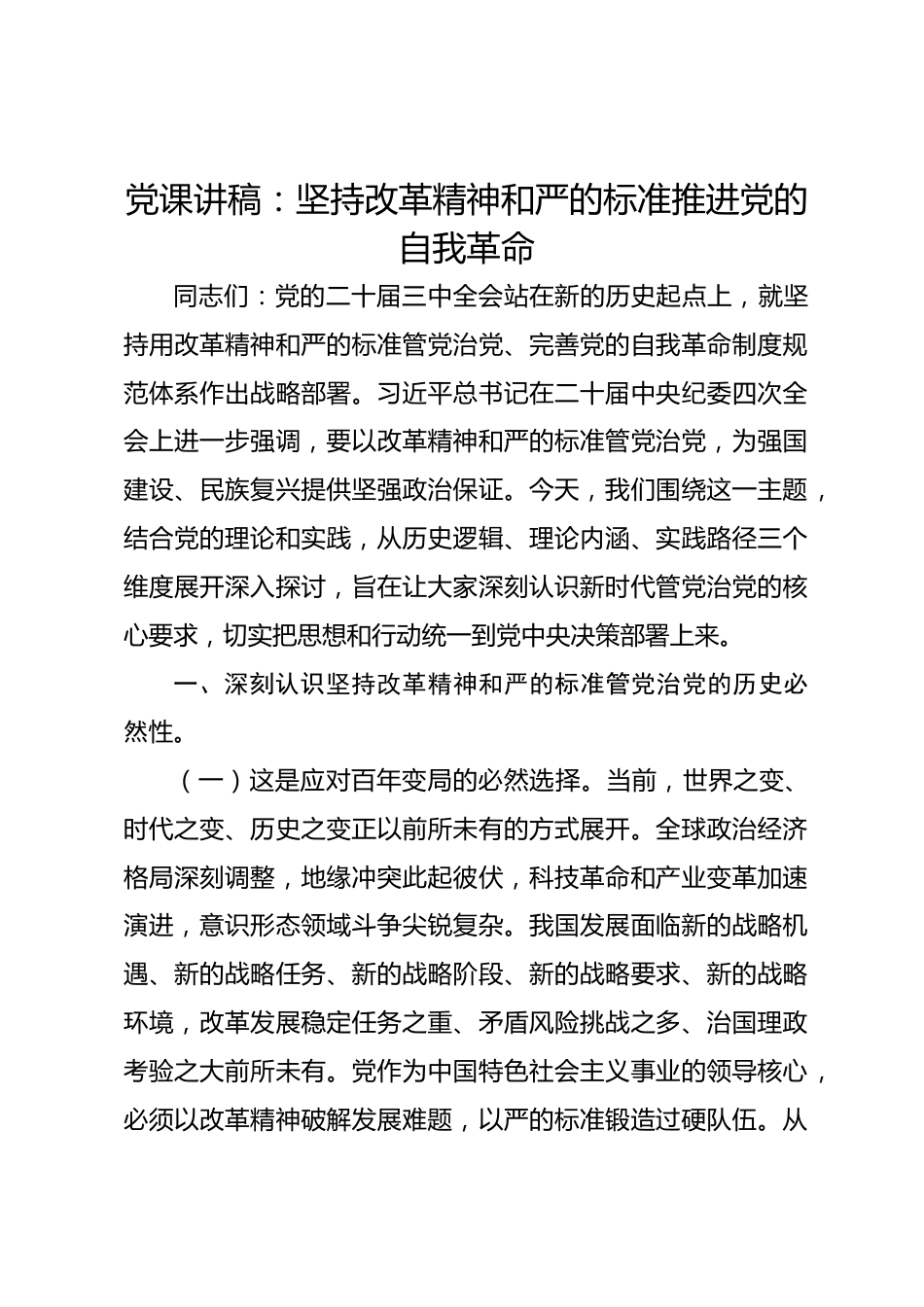 党课讲稿：坚持改革精神和严的标准推进党的自我革命

同志们：党的二十届三中全会站在新的历史起点上，就坚持用改革精神和严的标准管党治党、完善党的自我革命制度规范体系作出战略部署。习近平总书记在二十届中央纪委四次全会上进一步强调，要以改革精神和严的标准管党治党，为强国建设、民族复兴提供坚强政治保证。今天，我们围绕这一主题，结合党的理论和实践，从历史逻辑、理论内涵、实践路径三个维度展开深入探讨，旨在让大家深刻认识新时代管党治党的核心要求，切实把思想和行动统一到党中央决策部署上来。

一、深刻认识坚持改革精神和严的标准管党治党的历史必然性。

（一）这是应对百年变局的必然选择。当前，世界之变、时代之变、历史之变正以前所未有的方式展开。全球政治经济格局深刻调整，地缘冲突此起彼伏，科技革命和产业变革加速演进，意识形态领域斗争尖锐复杂。我国发展面临新的战略机遇、新的战略任务、新的战略阶段、新的战略要求、新的战略环境，改革发展稳定任务之重、矛盾风险挑战之多、治国理政考验之大前所未有。党作为中国特色社会主义事业的领导核心，必须以改革精神破解发展难题，以严的标准锻造过硬队伍。从